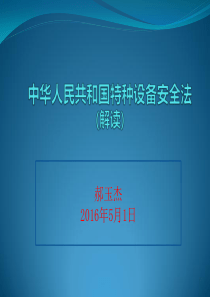 中华人民共和国特种设备安全法
(解读)

郝玉杰
2016年5月1日